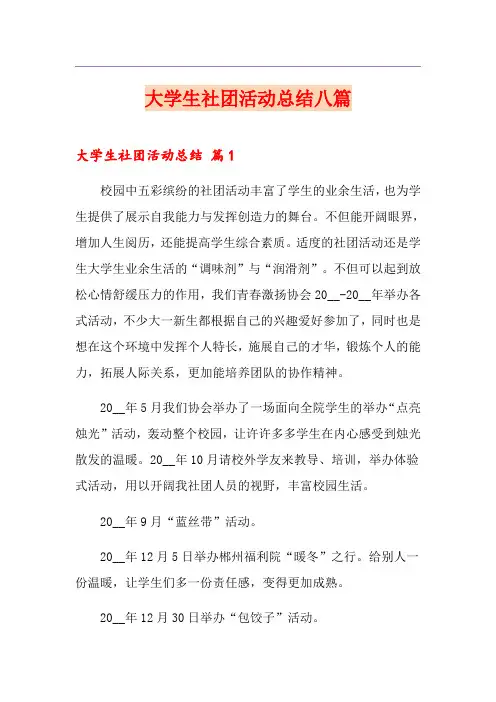 大学生社团活动总结八篇

大学生社团活动总结 篇1

校园中五彩缤纷的社团活动丰富了学生的业余生活，也为学生提供了展示自我能力与发挥创造力的舞台。不但能开阔眼界，增加人生阅历，还能提高学生综合素质。适度的社团活动还是学生大学生业余生活的“调味剂”与“润滑剂”。不但可以起到放松心情舒缓压力的作用，我们青春激扬协会20__-20__年举办各式活动，不少大一新生都根据自己的兴趣爱好参加了，同时也是想在这个环境中发挥个人特长，施展自己的才华，锻炼个人的能力，拓展人际关系，更加能培养团队的协作精神。

20__年5月我们协会举办了一场面向全院学生的举办“点亮烛光”活动，轰动整个校园，让许许多多学生在内心感受到烛光散发的温暖。20__年10月请校外学友来教导、培训，举办体验式活动，用以开阔我社团人员的视野，丰富校园生活。

20__年9月“蓝丝带”活动。

20__年12月5日举办郴州福利院“暖冬”之行。给别人一份温暖，让学生们多一份责任感，变得更加成熟。

20__年12月30日举办“包饺子”活动。